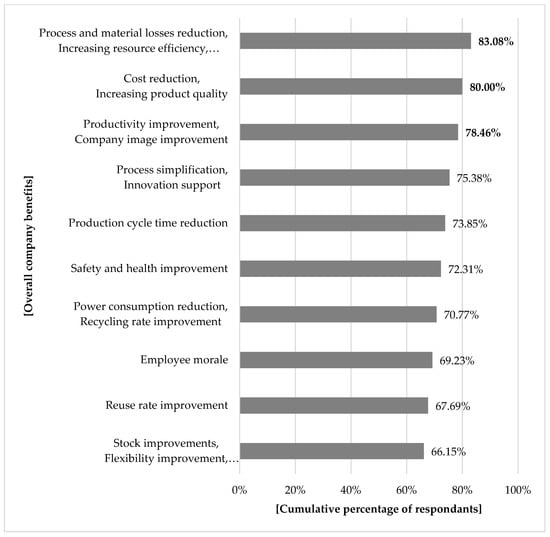 [Overall company benefits]

Process and material losses reduction, Increasing resource efficiency,… 83.08%

Cost reduction, Increasing product quality 80.00%

Productivity improvement, Company image improvement 78.46%

Process simplification, Innovation support 75.38%

Production cycle time reduction 73.85%

Safety and health improvement 72.31%

Power consumption reduction, Recycling rate improvement 70.77%

Employee morale 69.23%

Reuse rate improvement 67.69%

Stock improvements, Flexibility improvement,… 66.15%

0% 20% 40% 60% 80% 100%

[Cumulative percentage of respondants]